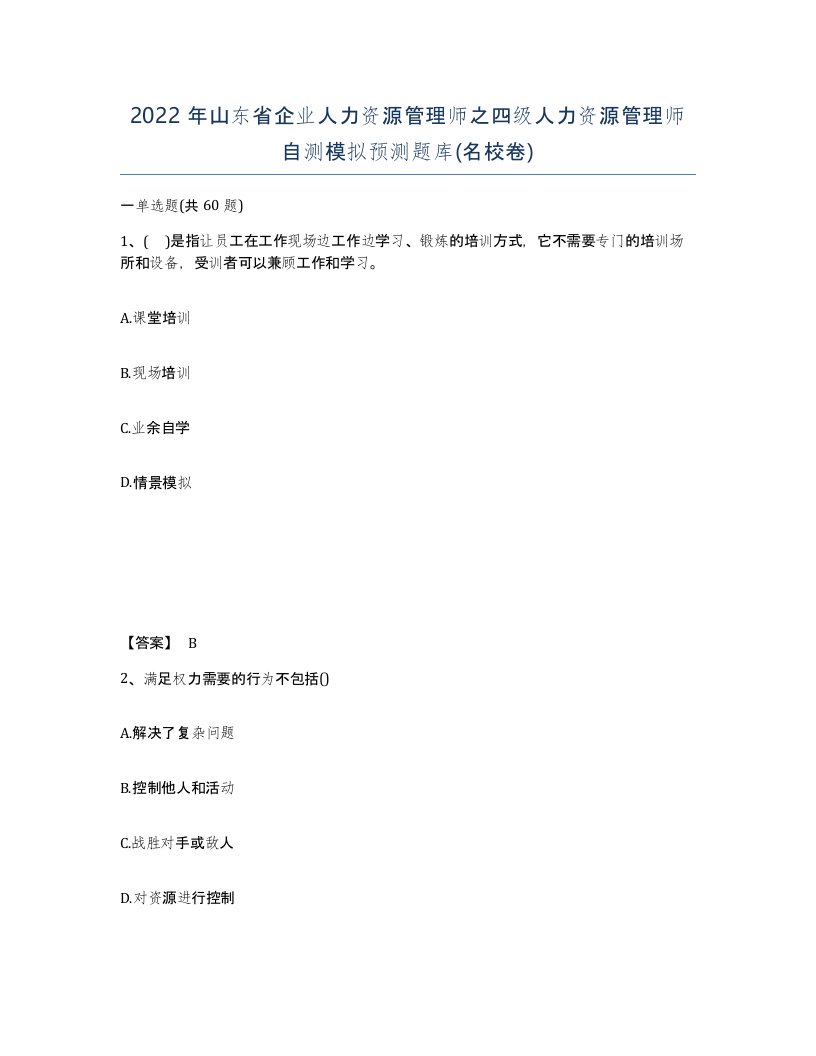 2022年山东省企业人力资源管理师之四级人力资源管理师自测模拟预测题库(名校卷)

一单选题(共60题)

1、( )是指让员工在工作现场边工作边学习、锻炼的培训方式，它不需要专门的培训场所和设备，受训者可以兼顾工作和学习。

A.课堂培训

B.现场培训

C.业余自学

D.情景模拟

【答案】 B

2、满足权力需要的行为不包括()

A.解决了复杂问题

B.控制他人和活动

C.战胜对手或敌人

D.对资源进行控制